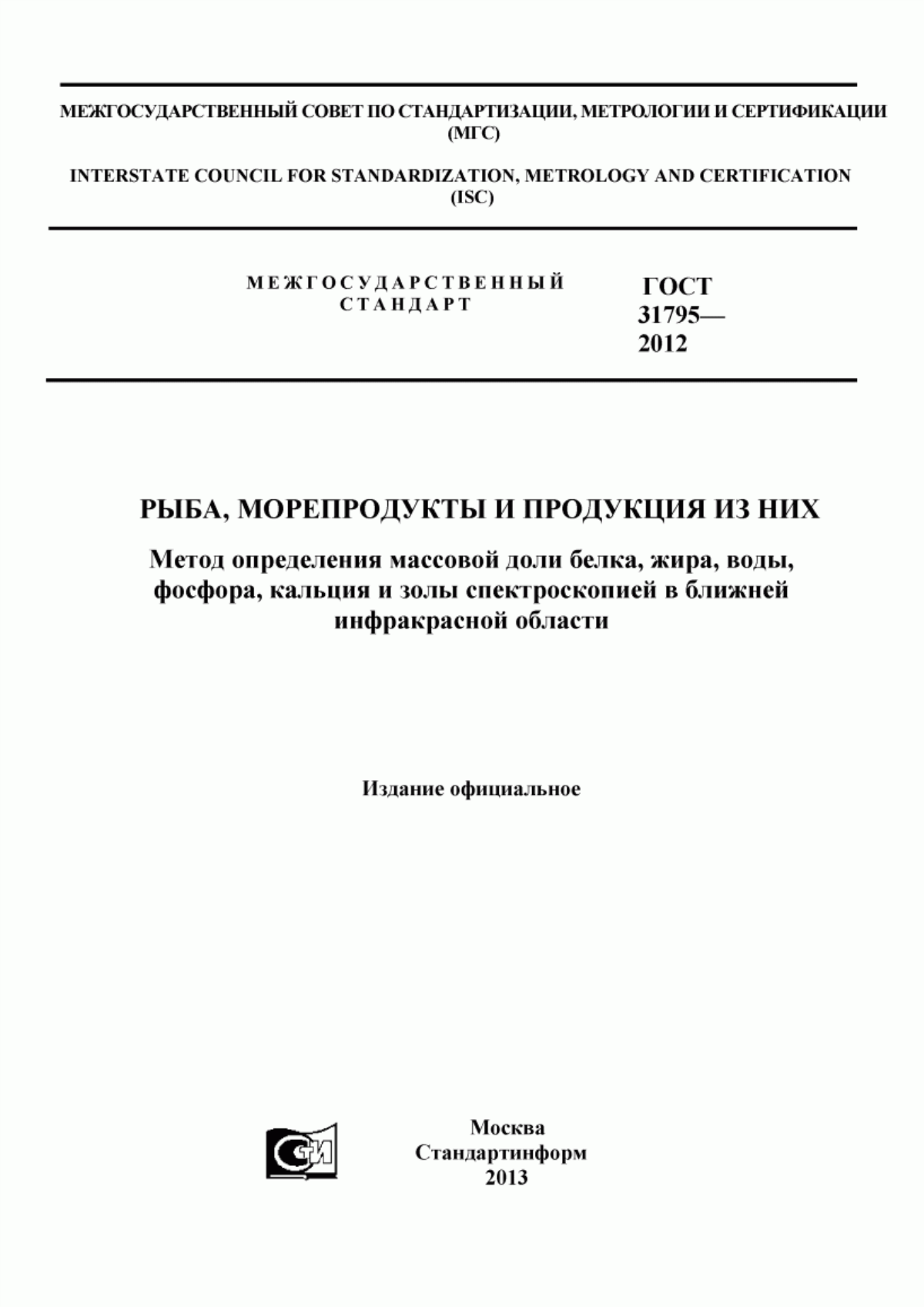 МЕЖГОСУДАРСТВЕННЫЙ СОВЕТ ПО СТАНДАРТИЗАЦИИ, МЕТРОЛОГИИ И СЕРТИФИКАЦИИ (МГС)

INTERSTATE COUNCIL FOR STANDARDIZATION, METROLOGY AND CERTIFICATION (ISC)

МЕЖГОСУДАРСТВЕННЫЙ СТАНДАРТ

ГОСТ 31795— 2012

РЫБА, МОРЕПРОДУКТЫ И ПРОДУКЦИЯ ИЗ НИХ

Метод определения массовой доли белка, жира, воды, фосфора, кальция и золы спектроскопией в ближней инфракрасной области

Издание официальное

СИ

Москва
Стандартинформ
2013